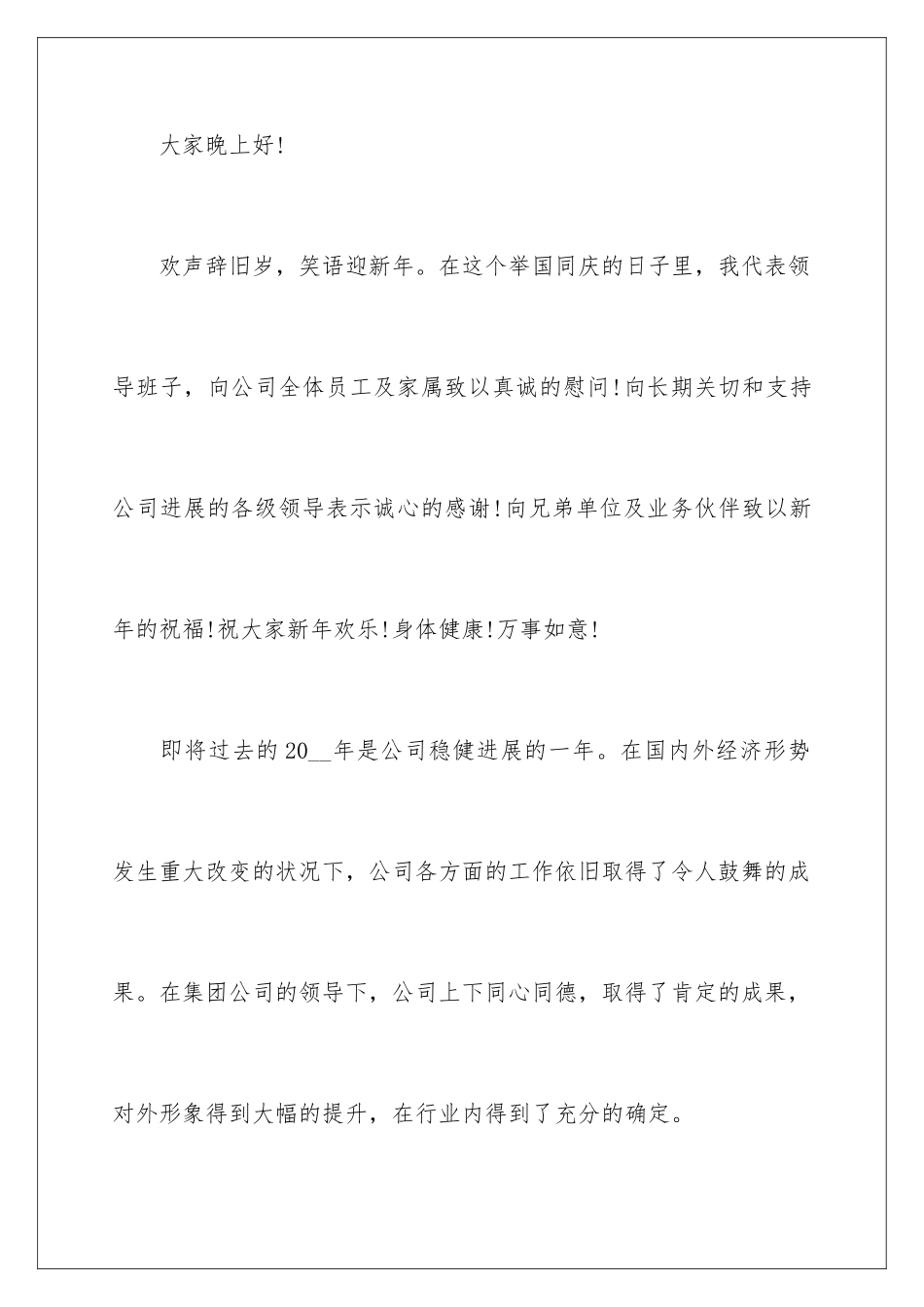 大家晚上好!

欢声辞旧岁，笑语迎新年。在这个举国同庆的日子里，我代表领导班子，向公司全体员工及家属致以真诚的慰问!向长期关切和支持公司进展的各级领导表示诚心的感谢!向兄弟单位及业务伙伴致以新年的祝福!祝大家新年欢乐!身体健康!万事如意!

即将过去的20__年是公司稳健进展的一年。在国内外经济形势发生重大改变的状况下，公司各方面的工作依旧取得了令人鼓舞的成果。在集团公司的领导下，公司上下同心同德，取得了肯定的成果，对外形象得到大幅的提升，在行业内得到了充分的确定。